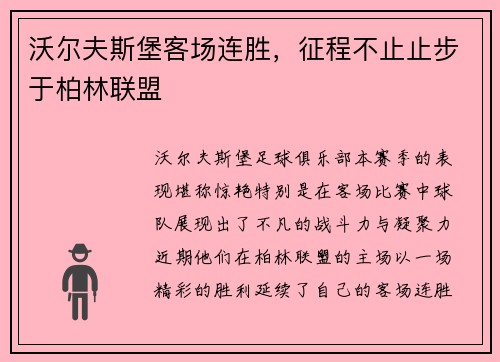 沃尔夫斯堡客场连胜，征程不止止步于柏林联盟

沃尔夫斯堡足球俱乐部本赛季的表现堪称惊艳特别是在客场比赛中球队展现出了不凡的战斗力与凝聚力近期他们在柏林联盟的主场以一场精彩的胜利延续了自己的客场连胜